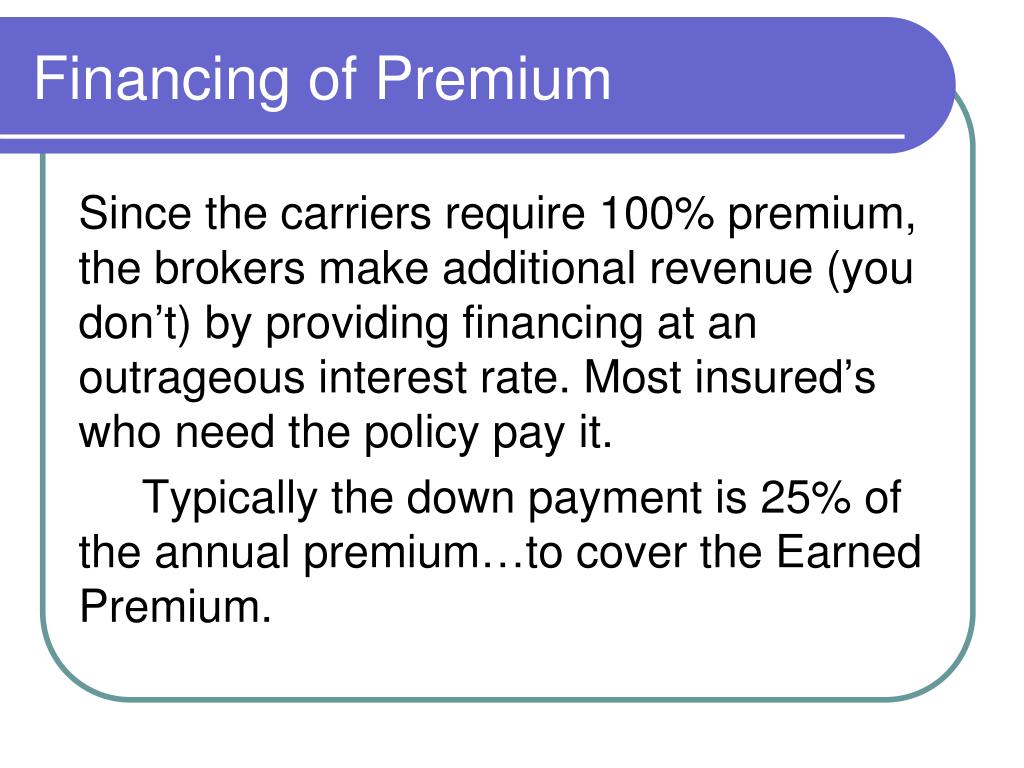 Financing of Premium

Since the carriers require 100% premium, the brokers make additional revenue (you don’t) by providing financing at an outrageous interest rate. Most insured’s who need the policy pay it.

Typically the down payment is 25% of the annual premium…to cover the Earned Premium.